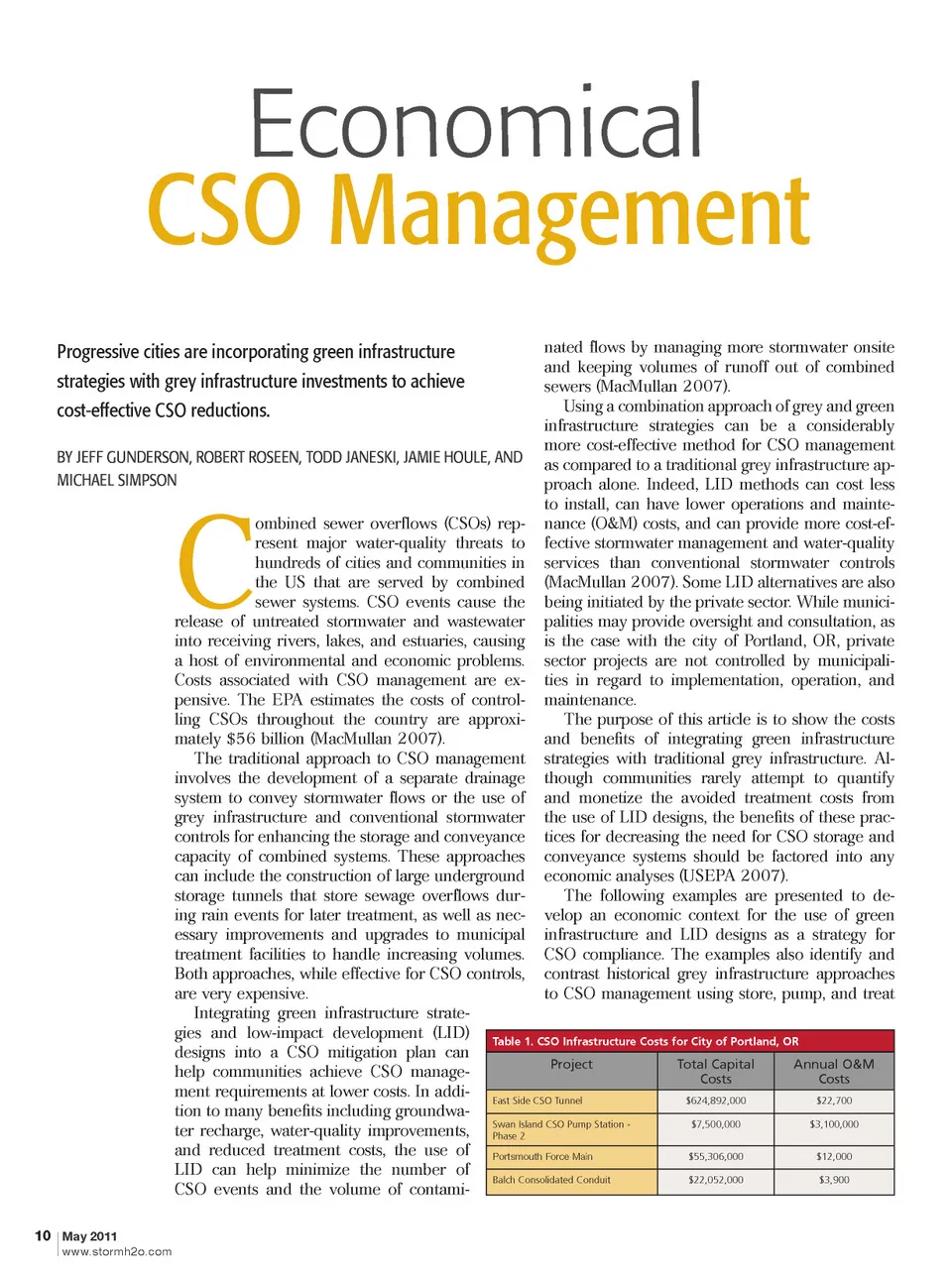 Economical
CSO Management

Progressive cities are incorporating green infrastructure strategies with grey infrastructure investments to achieve cost-effective CSO reductions.

BY JEFF GUNDERSON, ROBERT ROSEEN, TODD JANESKI, JAMIE HOULE, AND MICHAEL SIMPSON

Combined sewer overflows (CSOs) represent major water-quality threats to hundreds of cities and communities in the US that are served by combined sewer systems. CSO events cause the release of untreated stormwater and wastewater into receiving rivers, lakes, and estuaries, causing a host of environmental and economic problems. Costs associated with CSO management are expensive. The EPA estimates the costs of controlling CSOs throughout the country are approximately $56 billion (MacMullan 2007).

The traditional approach to CSO management involves the development of a separate drainage system to convey stormwater flows or the use of grey infrastructure and conventional stormwater controls for enhancing the storage and conveyance capacity of combined systems. These approaches can include the construction of large underground storage tunnels that store sewage overflows during rain events for later treatment, as well as necessary improvements and upgrades to municipal treatment facilities to handle increasing volumes. Both approaches, while effective for CSO controls, are very expensive.

Integrating green infrastructure strategies and low-impact development (LID) designs into a CSO mitigation plan can help communities achieve CSO management requirements at lower costs. In addition to many benefits including groundwater recharge, water-quality improvements, and reduced treatment costs, the use of LID can help minimize the number of CSO events and the volume of contaminated flows by managing more stormwater onsite and keeping volumes of runoff out of combined sewers (MacMullan 2007).

Using a combination approach of grey and green infrastructure strategies can be a considerably more cost-effective method for CSO management as compared to a traditional grey infrastructure approach alone. Indeed, LID methods can cost less to install, can have lower operations and maintenance (O&M) costs, and can provide more cost-effective stormwater management and water-quality services than conventional stormwater controls (MacMullan 2007). Some LID alternatives are also being initiated by the private sector. While municipalities may provide oversight and consultation, as is the case with the city of Portland, OR, private sector projects are not controlled by municipalities in regard to implementation, operation, and maintenance.

The purpose of this article is to show the costs and benefits of integrating green infrastructure strategies with traditional grey infrastructure. Although communities rarely attempt to quantify and monetize the avoided treatment costs from the use of LID designs, the benefits of these practices for decreasing the need for CSO storage and conveyance systems should be factored into any economic analyses (USEPA 2007).

The following examples are presented to develop an economic context for the use of green infrastructure and LID designs as a strategy for CSO compliance. The examples also identify and contrast historical grey infrastructure approaches to CSO management using store, pump, and treat

Table 1. CSO Infrastructure Costs for City of Portland, OR

| Project | Total Capital Costs | Annual O&M Costs |
|---|---|---|
| East Side CSO Tunnel | $624,892,000 | $22,700 |
| Swan Island CSO Pump Station - Phase 2 | $7,500,000 | $3,100,000 |
| Portsmouth Force Main | $55,306,000 | $12,000 |
| Balch Consolidated Conduit | $22,052,000 | $3,900 |

10 | May 2011
www.stormh2o.com